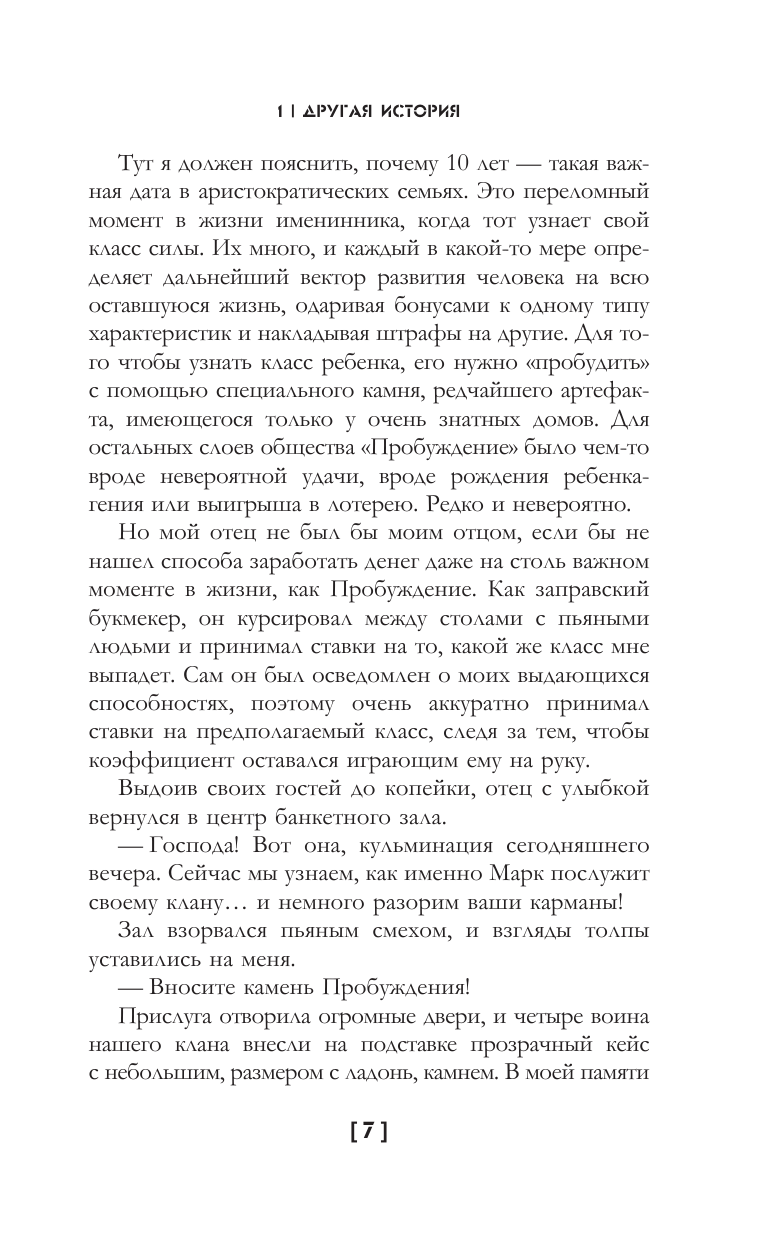 1 | ДРУГАЯ ИСТОРИЯ

Тут я должен пояснить, почему 10 лет — такая важная дата в аристократических семьях. Это переломный момент в жизни именинника, когда тот узнает свой класс силы. Их много, и каждый в какой-то мере определяет дальнейший вектор развития человека на всю оставшуюся жизнь, одаривая бонусами к одному типу характеристик и накладывая штрафы на другие. Для того чтобы узнать класс ребенка, его нужно «пробудить» с помощью специального камня, редчайшего артефакта, имеющегося только у очень знатных домов. Для остальных слоев общества «Пробуждение» было чем-то вроде невероятной удачи, вроде рождения ребенка-гения или выигрыша в лотерею. Редко и невероятно.

Но мой отец не был бы моим отцом, если бы не нашел способа заработать денег даже на столь важном моменте в жизни, как Пробуждение. Как заправский букмекер, он курсировал между столами с пьяными людьми и принимал ставки на то, какой же класс мне выпадет. Сам он был осведомлен о моих выдающихся способностях, поэтому очень аккуратно принимал ставки на предполагаемый класс, следя за тем, чтобы коэффициент оставался играющим ему на руку.

Выдоив своих гостей до копейки, отец с улыбкой вернулся в центр банкетного зала.

— Господа! Вот она, кульминация сегодняшнего вечера. Сейчас мы узнаем, как именно Марк послужит своему клану… и немного разорим ваши карманы!

Зал взорвался пьяным смехом, и взгляды толпы уставились на меня.

— Вносите камень Пробуждения!

Прислуга отворила огромные двери, и четыре воина нашего клана внесли на подставке прозрачный кейс с небольшим, размером с ладонь, камнем. В моей памяти

[ 7 ]